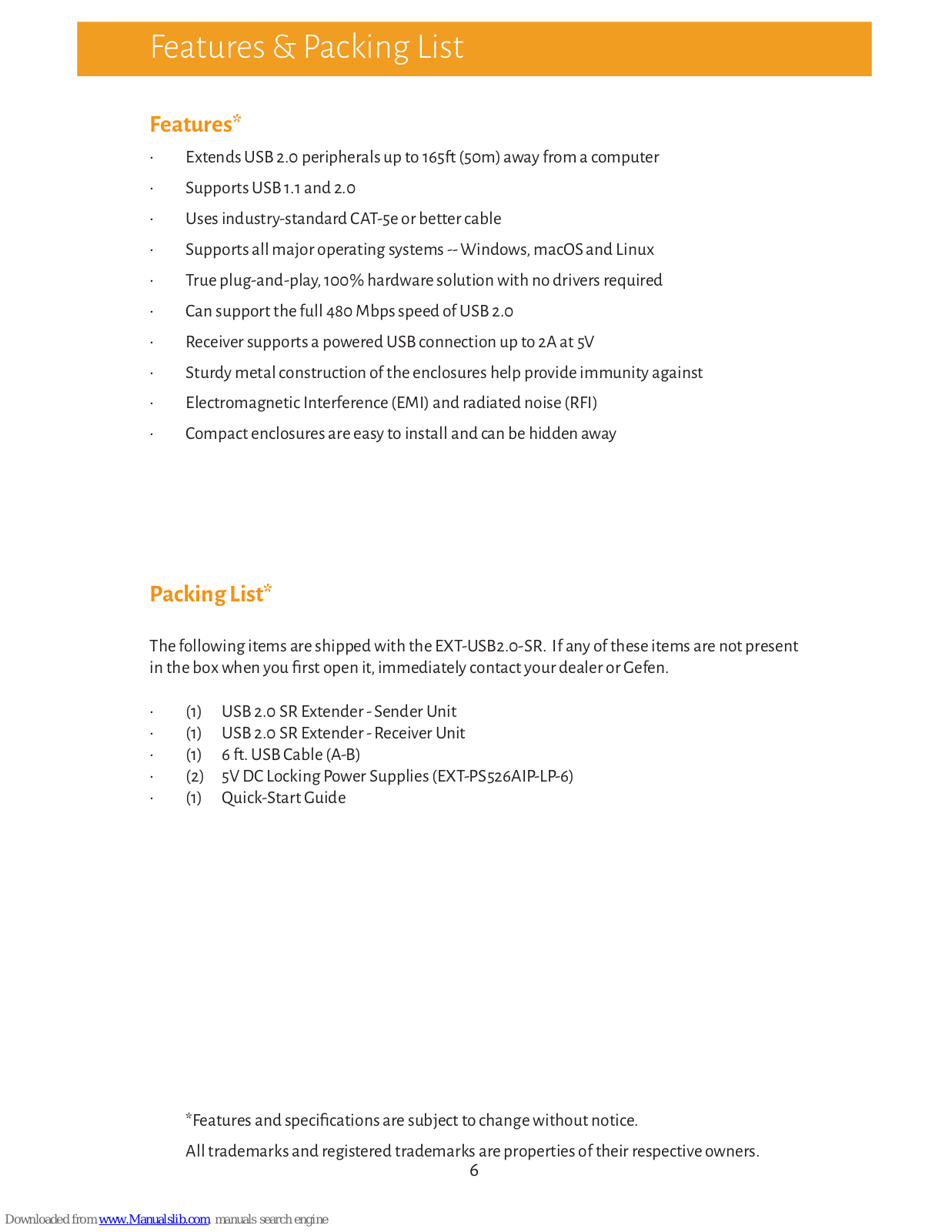 Features & Packing List

Features*

· Extends USB 2.0 peripherals up to 165ft (50m) away from a computer
· Supports USB 1.1 and 2.0
· Uses industry-standard CAT-5e or better cable
· Supports all major operating systems -- Windows, macOS and Linux
· True plug-and-play, 100% hardware solution with no drivers required
· Can support the full 480 Mbps speed of USB 2.0
· Receiver supports a powered USB connection up to 2A at 5V
· Sturdy metal construction of the enclosures help provide immunity against
· Electromagnetic Interference (EMI) and radiated noise (RFI)
· Compact enclosures are easy to install and can be hidden away

Packing List*

The following items are shipped with the EXT-USB2.0-SR. If any of these items are not present in the box when you first open it, immediately contact your dealer or Gefen.

· (1) USB 2.0 SR Extender - Sender Unit
· (1) USB 2.0 SR Extender - Receiver Unit
· (1) 6 ft. USB Cable (A-B)
· (2) 5V DC Locking Power Supplies (EXT-PS526AIP-LP-6)
· (1) Quick-Start Guide

*Features and specifications are subject to change without notice.

All trademarks and registered trademarks are properties of their respective owners.

6

Downloaded from www.Manualslib.com manuals search engine